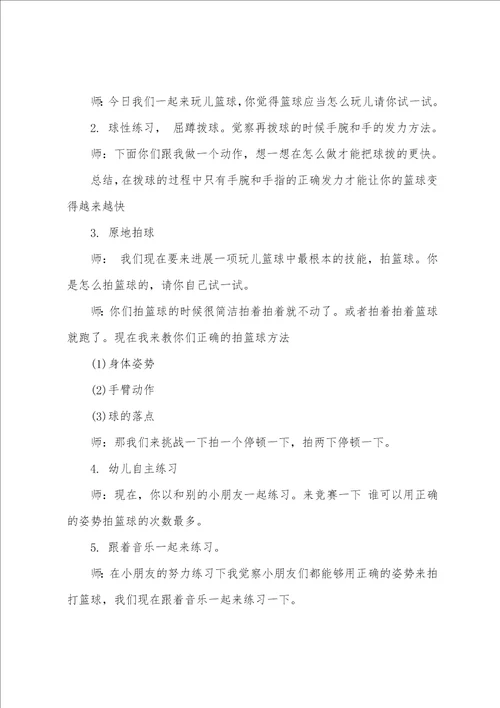 师：今日我们一起来玩儿篮球，你觉得篮球应当怎么玩儿请你试一试。

2. 球性练习， 屈蹲拨球。觉察再拨球的时候手腕和手的发力方法。

师：下面你们跟我做一个动作，想一想在怎么做才能把球拨的更快。

总结，在拨球的过程中只有手腕和手指的正确发力才能让你的篮球变得越来越快

3. 原地拍球

师： 我们现在要来进展一项玩儿篮球中最根本的技能，拍篮球。你是怎么拍篮球的，请你自己试一试。

师：你们拍篮球的时候很简洁拍着拍着就不动了。或者拍着拍着篮球就跑了。现在我来教你们正确的拍篮球方法

(1)身体姿势

(2)手臂动作

(3)球的落点

师：那我们来挑战一下拍一个停顿一下，拍两下停顿一下。

4. 幼儿自主练习

师：现在，你以和别的小朋友一起练习。来竞赛一下 谁可以用正确的姿势拍篮球的次数最多。

5. 跟着音乐一起来练习。

师：在小朋友的努力练习下我觉察小朋友们都能够用正确的姿势来拍打篮球，我们现在跟着音乐一起来练习一下。